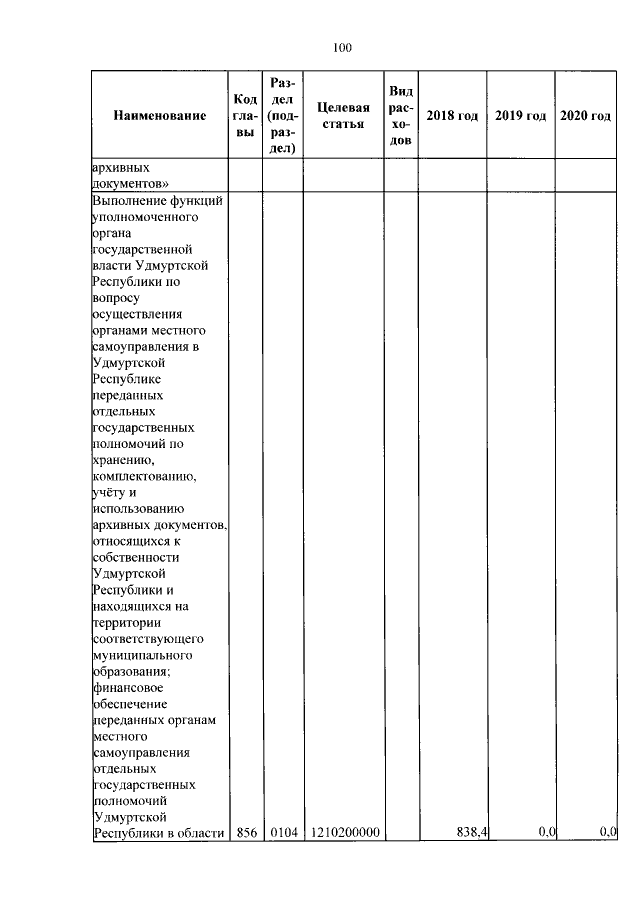 100

| Наименование | Код главы | Раздел (подраздел) | Целевая статья | Вид расходов | 2018 год | 2019 год | 2020 год |
|---|---|---|---|---|---|---|---|
| архивных документов» | | | | | | | |
| Выполнение функций уполномоченного органа государственной власти Удмуртской Республики по вопросу осуществления органами местного самоуправления в Удмуртской Республике переданных отдельных государственных полномочий по хранению, комплектованию, учёту и использованию архивных документов, относящихся к собственности Удмуртской Республики и находящихся на территории соответствующего муниципального образования; финансовое обеспечение переданных органам местного самоуправления отдельных государственных полномочий Удмуртской Республики в области | 856 | 0104 | 1210200000 | | 838,4 | 0,0 | 0,0 |